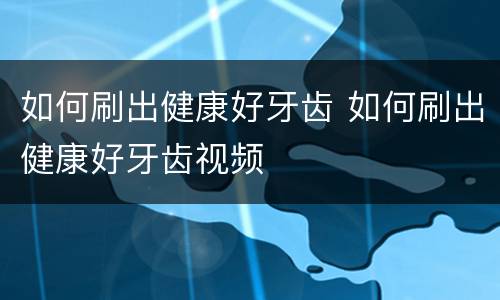 如何刷出健康好牙齿 如何刷出健康好牙齿视频